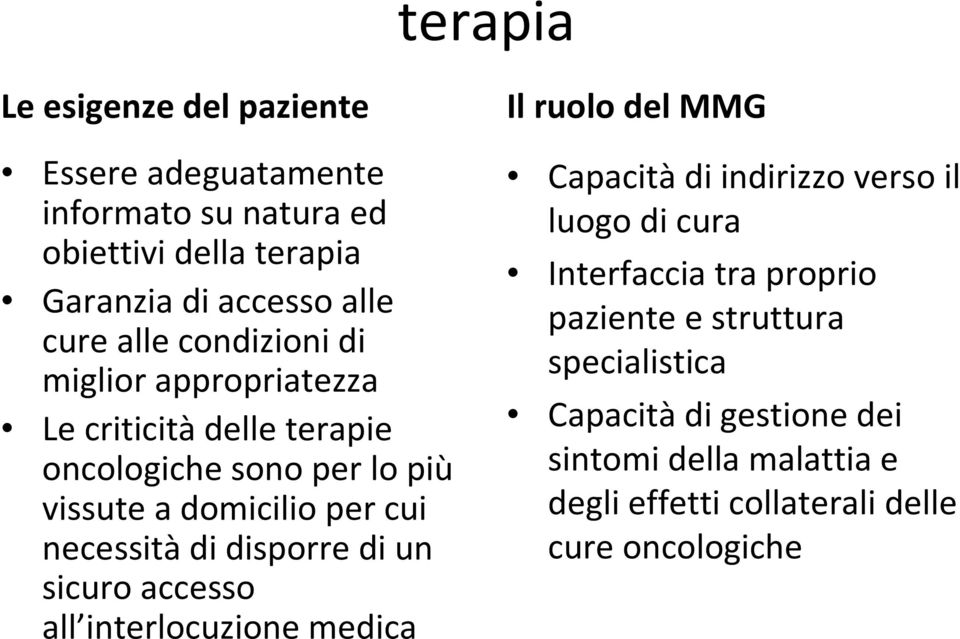 terapia

Le esigenze del paziente

• Essere adeguatamente informato su natura ed obiettivi della terapia
• Garanzia di accesso alle cure alle condizioni di miglior appropriatezza
• Le criticità delle terapie oncologiche sono per lo più vissute a domicilio per cui necessità di disporre di un sicuro accesso all'interlocuzione medica

Il ruolo del MMG

• Capacità di indirizzo verso il luogo di cura
• Interfaccia tra proprio paziente e struttura specialistica
• Capacità di gestione dei sintomi della malattia e degli effetti collaterali delle cure oncologiche